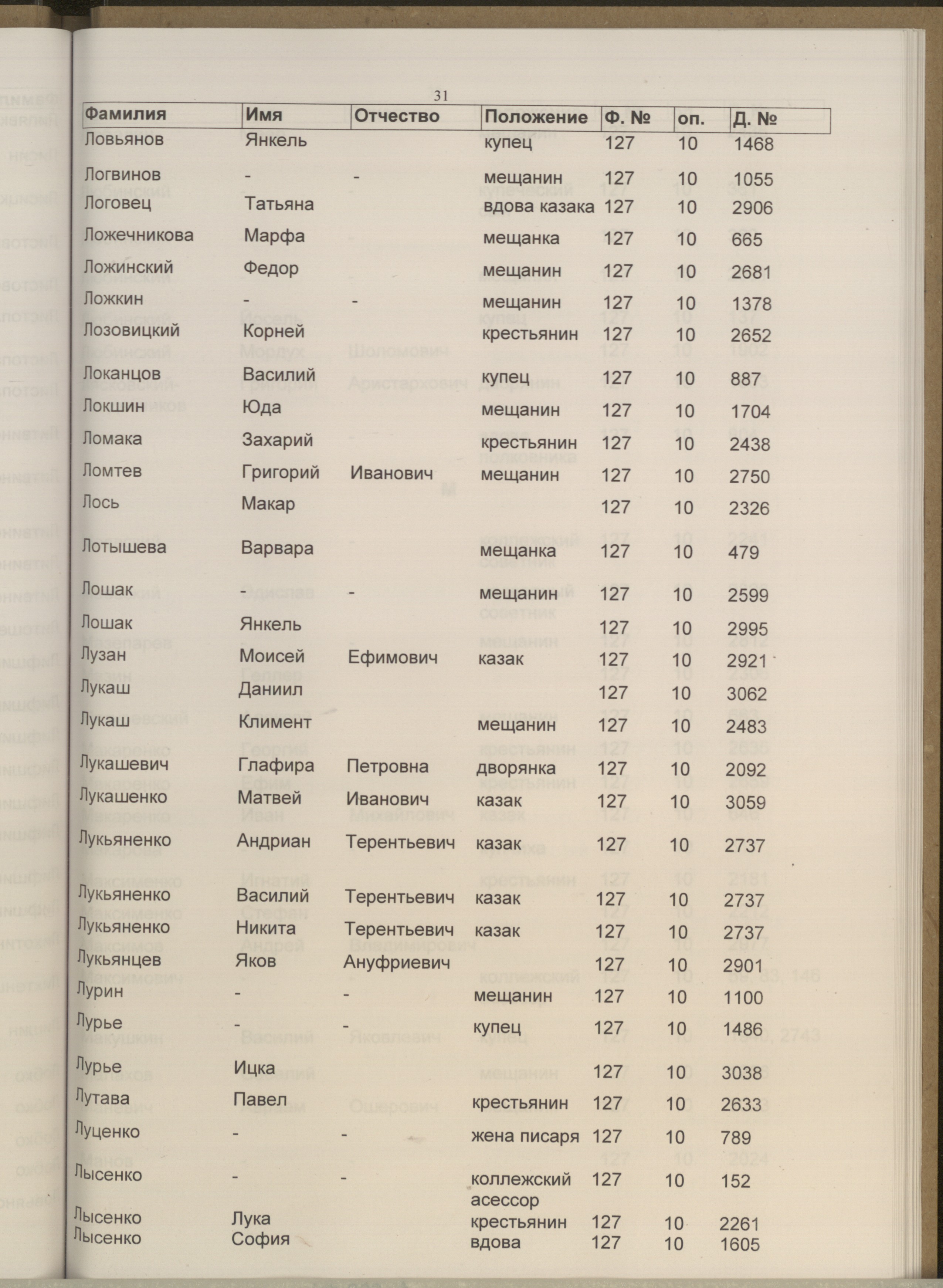 31

| Фамилия | Имя | Отчество | Положение | Ф. № | оп. | Д. № |
|---|---|---|---|---|---|---|
| Ловьянов | Янкель | | купец | 127 | 10 | 1468 |
| Логвинов | - | - | мещанин | 127 | 10 | 1055 |
| Логовец | Татьяна | | вдова казака | 127 | 10 | 2906 |
| Ложечникова | Марфа | | мещанка | 127 | 10 | 665 |
| Ложинский | Федор | | мещанин | 127 | 10 | 2681 |
| Ложкин | - | - | мещанин | 127 | 10 | 1378 |
| Лозовицкий | Корней | | крестьянин | 127 | 10 | 2652 |
| Локанцов | Василий | | купец | 127 | 10 | 887 |
| Локшин | Юда | | мещанин | 127 | 10 | 1704 |
| Ломака | Захарий | | крестьянин | 127 | 10 | 2438 |
| Ломтев | Григорий | Иванович | мещанин | 127 | 10 | 2750 |
| Лось | Макар | | | 127 | 10 | 2326 |
| Лотышева | Варвара | | мещанка | 127 | 10 | 479 |
| Лошак | - | - | мещанин | 127 | 10 | 2599 |
| Лошак | Янкель | | | 127 | 10 | 2995 |
| Лузан | Моисей | Ефимович | казак | 127 | 10 | 2921 |
| Лукаш | Даниил | | | 127 | 10 | 3062 |
| Лукаш | Климент | | мещанин | 127 | 10 | 2483 |
| Лукашевич | Глафира | Петровна | дворянка | 127 | 10 | 2092 |
| Лукашенко | Матвей | Иванович | казак | 127 | 10 | 3059 |
| Лукьяненко | Андриан | Терентьевич | казак | 127 | 10 | 2737 |
| Лукьяненко | Василий | Терентьевич | казак | 127 | 10 | 2737 |
| Лукьяненко | Никита | Терентьевич | казак | 127 | 10 | 2737 |
| Лукьянцев | Яков | Ануфриевич | | 127 | 10 | 2901 |
| Лурин | - | - | мещанин | 127 | 10 | 1100 |
| Лурье | - | - | купец | 127 | 10 | 1486 |
| Лурье | Ицка | | | 127 | 10 | 3038 |
| Лутава | Павел | | крестьянин | 127 | 10 | 2633 |
| Луценко | - | - | жена писаря | 127 | 10 | 789 |
| Лысенко | - | - | коллежский асессор | 127 | 10 | 152 |
| Лысенко | Лука | | крестьянин | 127 | 10 | 2261 |
| Лысенко | София | | вдова | 127 | 10 | 1605 |